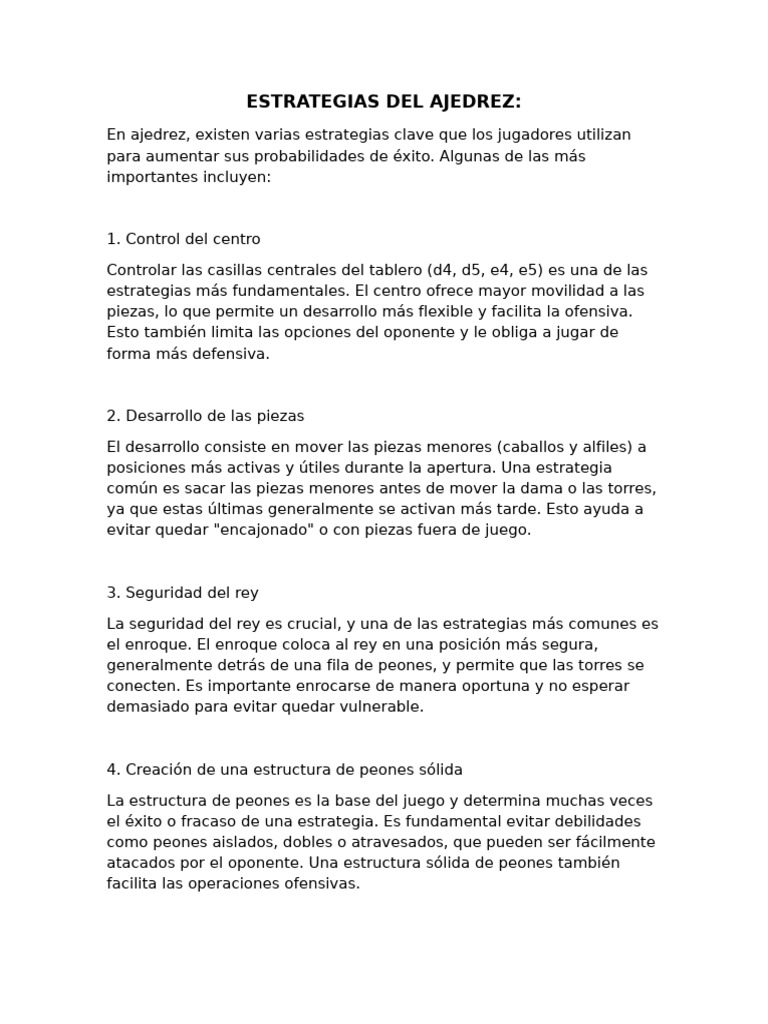 ESTRATEGIAS DEL AJEDREZ:

En ajedrez, existen varias estrategias clave que los jugadores utilizan para aumentar sus probabilidades de éxito. Algunas de las más importantes incluyen:

1. Control del centro

Controlar las casillas centrales del tablero (d4, d5, e4, e5) es una de las estrategias más fundamentales. El centro ofrece mayor movilidad a las piezas, lo que permite un desarrollo más flexible y facilita la ofensiva. Esto también limita las opciones del oponente y le obliga a jugar de forma más defensiva.

2. Desarrollo de las piezas

El desarrollo consiste en mover las piezas menores (caballos y alfiles) a posiciones más activas y útiles durante la apertura. Una estrategia común es sacar las piezas menores antes de mover la dama o las torres, ya que estas últimas generalmente se activan más tarde. Esto ayuda a evitar quedar "encajonado" o con piezas fuera de juego.

3. Seguridad del rey

La seguridad del rey es crucial, y una de las estrategias más comunes es el enroque. El enroque coloca al rey en una posición más segura, generalmente detrás de una fila de peones, y permite que las torres se conecten. Es importante enrocarse de manera oportuna y no esperar demasiado para evitar quedar vulnerable.

4. Creación de una estructura de peones sólida

La estructura de peones es la base del juego y determina muchas veces el éxito o fracaso de una estrategia. Es fundamental evitar debilidades como peones aislados, dobles o atravesados, que pueden ser fácilmente atacados por el oponente. Una estructura sólida de peones también facilita las operaciones ofensivas.